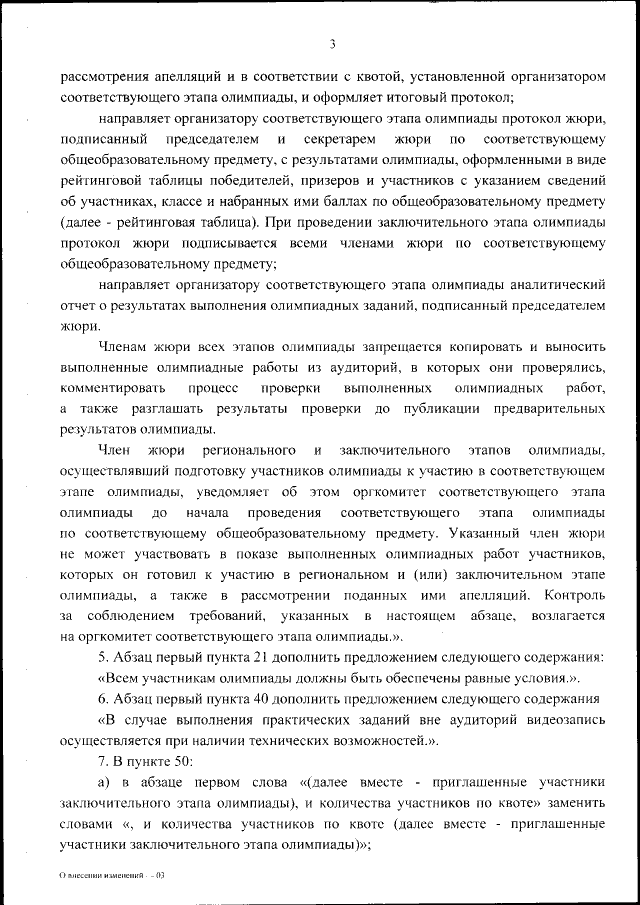 3

рассмотрения апелляций и в соответствии с квотой, установленной организатором соответствующего этапа олимпиады, и оформляет итоговый протокол;

направляет организатору соответствующего этапа олимпиады протокол жюри, подписанный председателем и секретарем жюри по соответствующему общеобразовательному предмету, с результатами олимпиады, оформленными в виде рейтинговой таблицы победителей, призеров и участников с указанием сведений об участниках, классе и набранных ими баллах по общеобразовательному предмету (далее - рейтинговая таблица). При проведении заключительного этапа олимпиады протокол жюри подписывается всеми членами жюри по соответствующему общеобразовательному предмету;

направляет организатору соответствующего этапа олимпиады аналитический отчет о результатах выполнения олимпиадных заданий, подписанный председателем жюри.

Членам жюри всех этапов олимпиады запрещается копировать и выносить выполненные олимпиадные работы из аудиторий, в которых они проверялись, комментировать процесс проверки выполненных олимпиадных работ, а также разглашать результаты проверки до публикации предварительных результатов олимпиады.

Член жюри регионального и заключительного этапов олимпиады, осуществлявший подготовку участников олимпиады к участию в соответствующем этапе олимпиады, уведомляет об этом оргкомитет соответствующего этапа олимпиады до начала проведения соответствующего этапа олимпиады по соответствующему общеобразовательному предмету. Указанный член жюри не может участвовать в показе выполненных олимпиадных работ участников, которых он готовил к участию в региональном и (или) заключительном этапе олимпиады, а также в рассмотрении поданных ими апелляций. Контроль за соблюдением требований, указанных в настоящем абзаце, возлагается на оргкомитет соответствующего этапа олимпиады.».

5. Абзац первый пункта 21 дополнить предложением следующего содержания: «Всем участникам олимпиады должны быть обеспечены равные условия.».

6. Абзац первый пункта 40 дополнить предложением следующего содержания «В случае выполнения практических заданий вне аудиторий видеозапись осуществляется при наличии технических возможностей.».

7. В пункте 50:

а) в абзаце первом слова «(далее вместе - приглашенные участники заключительного этапа олимпиады), и количества участников по квоте» заменить словами «, и количества участников по квоте (далее вместе - приглашенные участники заключительного этапа олимпиады)»;

О внесении изменений - - 03